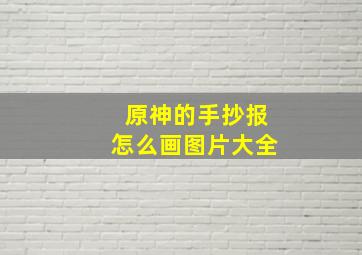 原神的手抄报
怎么画图片大全